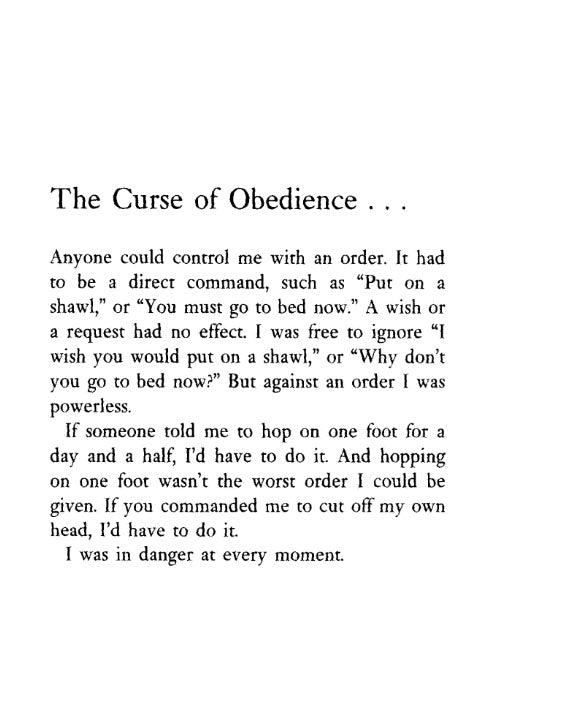 The Curse of Obedience . . .

Anyone could control me with an order. It had to be a direct command, such as "Put on a shawl," or "You must go to bed now." A wish or a request had no effect. I was free to ignore "I wish you would put on a shawl," or "Why don't you go to bed now?" But against an order I was powerless.

If someone told me to hop on one foot for a day and a half, I'd have to do it. And hopping on one foot wasn't the worst order I could be given. If you commanded me to cut off my own head, I'd have to do it.

I was in danger at every moment.